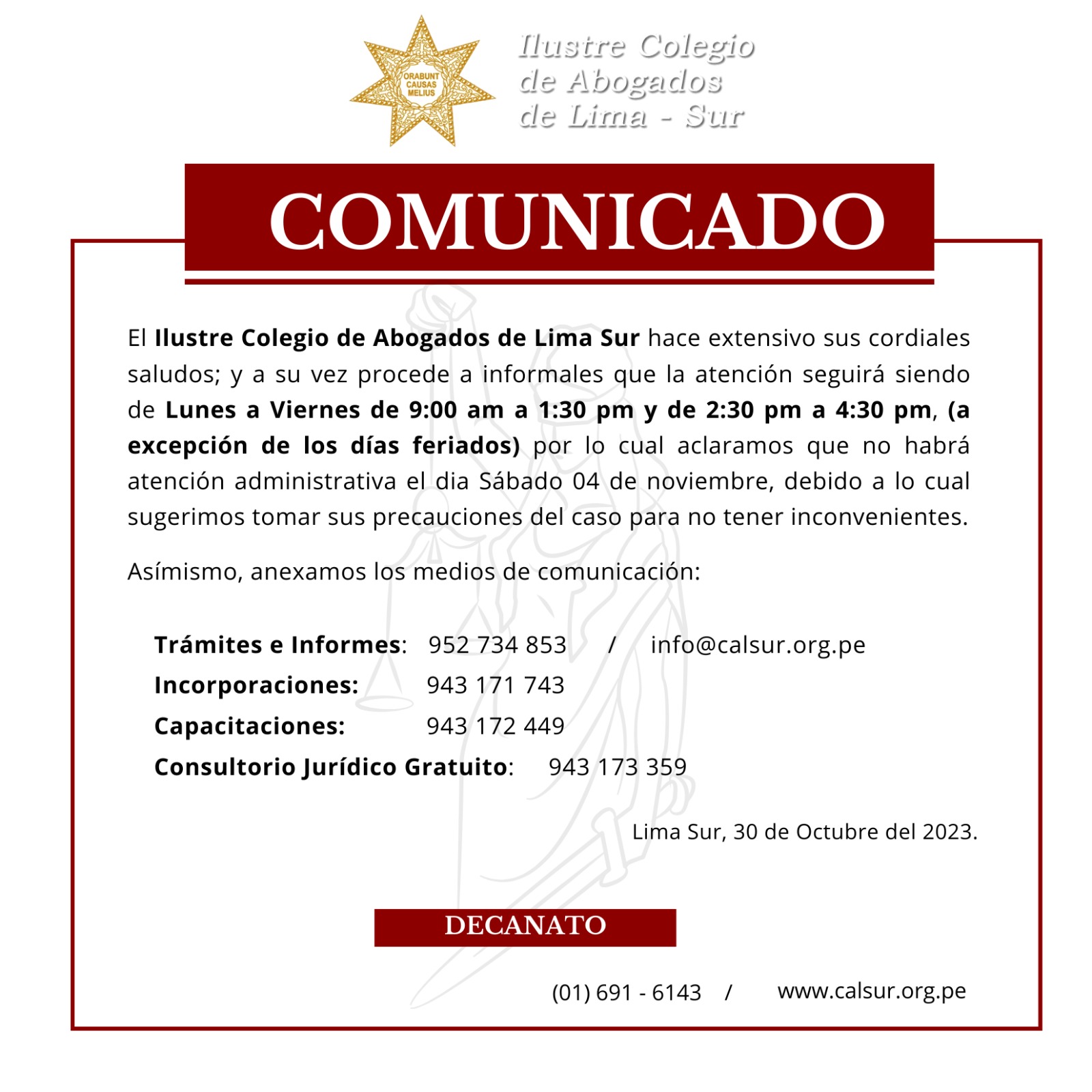 ORABUNT CAUSAS MELIUS

Ilustre Colegio de Abogados de Lima - Sur

COMUNICADO

El Ilustre Colegio de Abogados de Lima Sur hace extensivo sus cordiales saludos; y a su vez procede a informales que la atención seguirá siendo de Lunes a Viernes de 9:00 am a 1:30 pm y de 2:30 pm a 4:30 pm, (a excepción de los días feriados) por lo cual aclaramos que no habrá atención administrativa el dia Sábado 04 de noviembre, debido a lo cual sugerimos tomar sus precauciones del caso para no tener inconvenientes.

Asímismo, anexamos los medios de comunicación:

Trámites e Informes: 952 734 853 / info@calsur.org.pe
Incorporaciones: 943 171 743
Capacitaciones: 943 172 449
Consultorio Jurídico Gratuito: 943 173 359

Lima Sur, 30 de Octubre del 2023.

DECANATO

(01) 691 - 6143 / www.calsur.org.pe